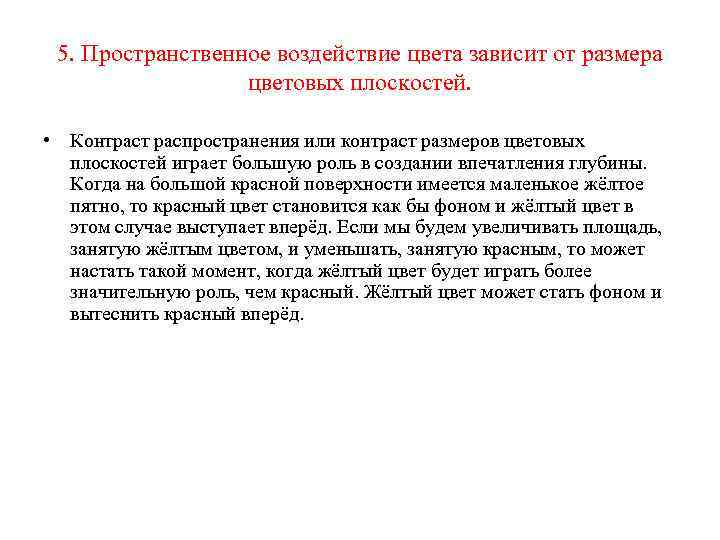 5. Пространственное воздействие цвета зависит от размера цветовых плоскостей.

• Контраст распространения или контраст размеров цветовых плоскостей играет большую роль в создании впечатления глубины. Когда на большой красной поверхности имеется маленькое жёлтое пятно, то красный цвет становится как бы фоном и жёлтый цвет в этом случае выступает вперёд. Если мы будем увеличивать площадь, занятую жёлтым цветом, и уменьшать, занятую красным, то может настать такой момент, когда жёлтый цвет будет играть более значительную роль, чем красный. Жёлтый цвет может стать фоном и вытеснить красный вперёд.